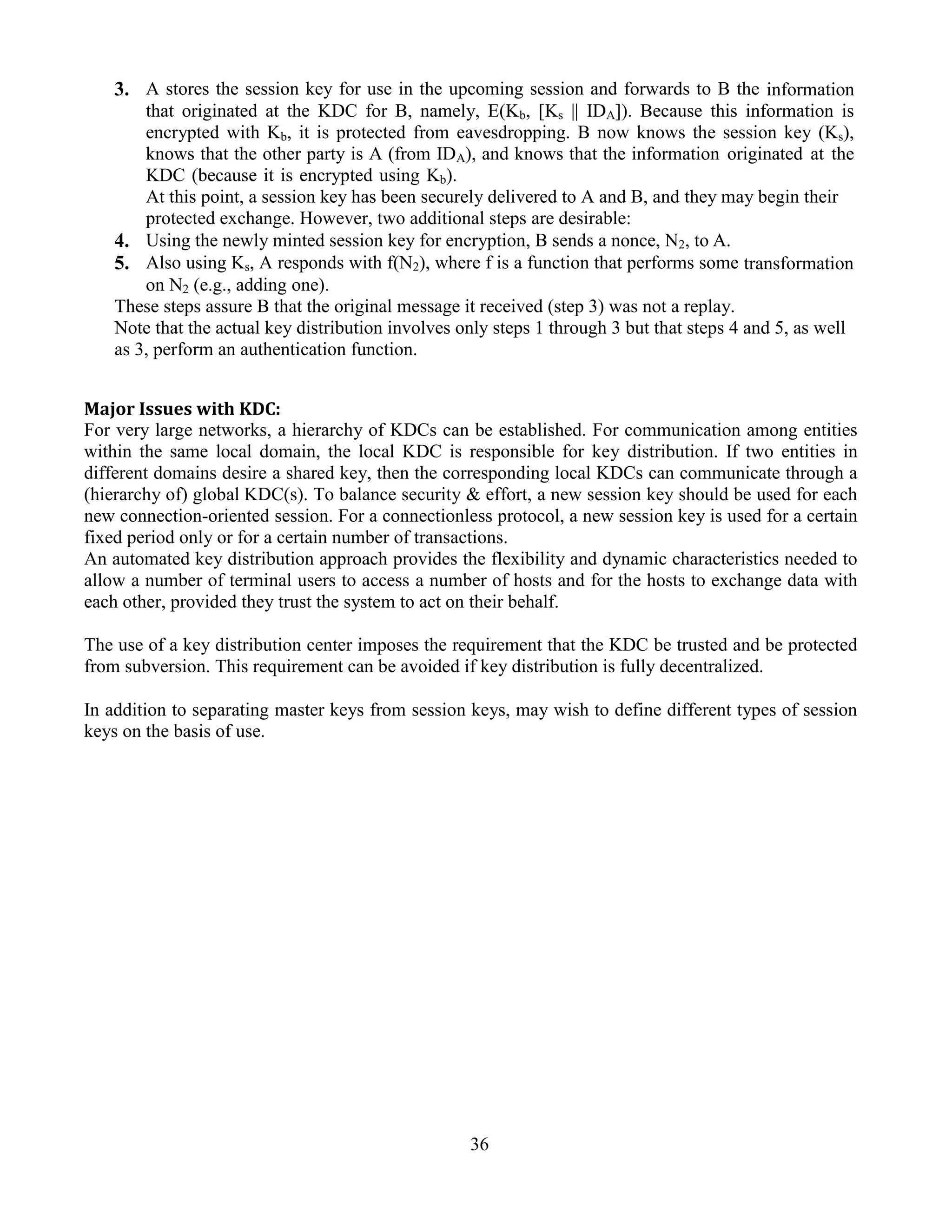 3. A stores the session key for use in the upcoming session and forwards to B the information that originated at the KDC for B, namely, $E(K_b, [K_s \| ID_A])$. Because this information is encrypted with $K_b$, it is protected from eavesdropping. B now knows the session key ($K_s$), knows that the other party is A (from $ID_A$), and knows that the information originated at the KDC (because it is encrypted using $K_b$).
At this point, a session key has been securely delivered to A and B, and they may begin their protected exchange. However, two additional steps are desirable:
4. Using the newly minted session key for encryption, B sends a nonce, $N_2$, to A.
5. Also using $K_s$, A responds with $f(N_2)$, where f is a function that performs some transformation on $N_2$ (e.g., adding one).
These steps assure B that the original message it received (step 3) was not a replay.
Note that the actual key distribution involves only steps 1 through 3 but that steps 4 and 5, as well as 3, perform an authentication function.

Major Issues with KDC:
For very large networks, a hierarchy of KDCs can be established. For communication among entities within the same local domain, the local KDC is responsible for key distribution. If two entities in different domains desire a shared key, then the corresponding local KDCs can communicate through a (hierarchy of) global KDC(s). To balance security & effort, a new session key should be used for each new connection-oriented session. For a connectionless protocol, a new session key is used for a certain fixed period only or for a certain number of transactions.
An automated key distribution approach provides the flexibility and dynamic characteristics needed to allow a number of terminal users to access a number of hosts and for the hosts to exchange data with each other, provided they trust the system to act on their behalf.

The use of a key distribution center imposes the requirement that the KDC be trusted and be protected from subversion. This requirement can be avoided if key distribution is fully decentralized.

In addition to separating master keys from session keys, may wish to define different types of session keys on the basis of use.

36